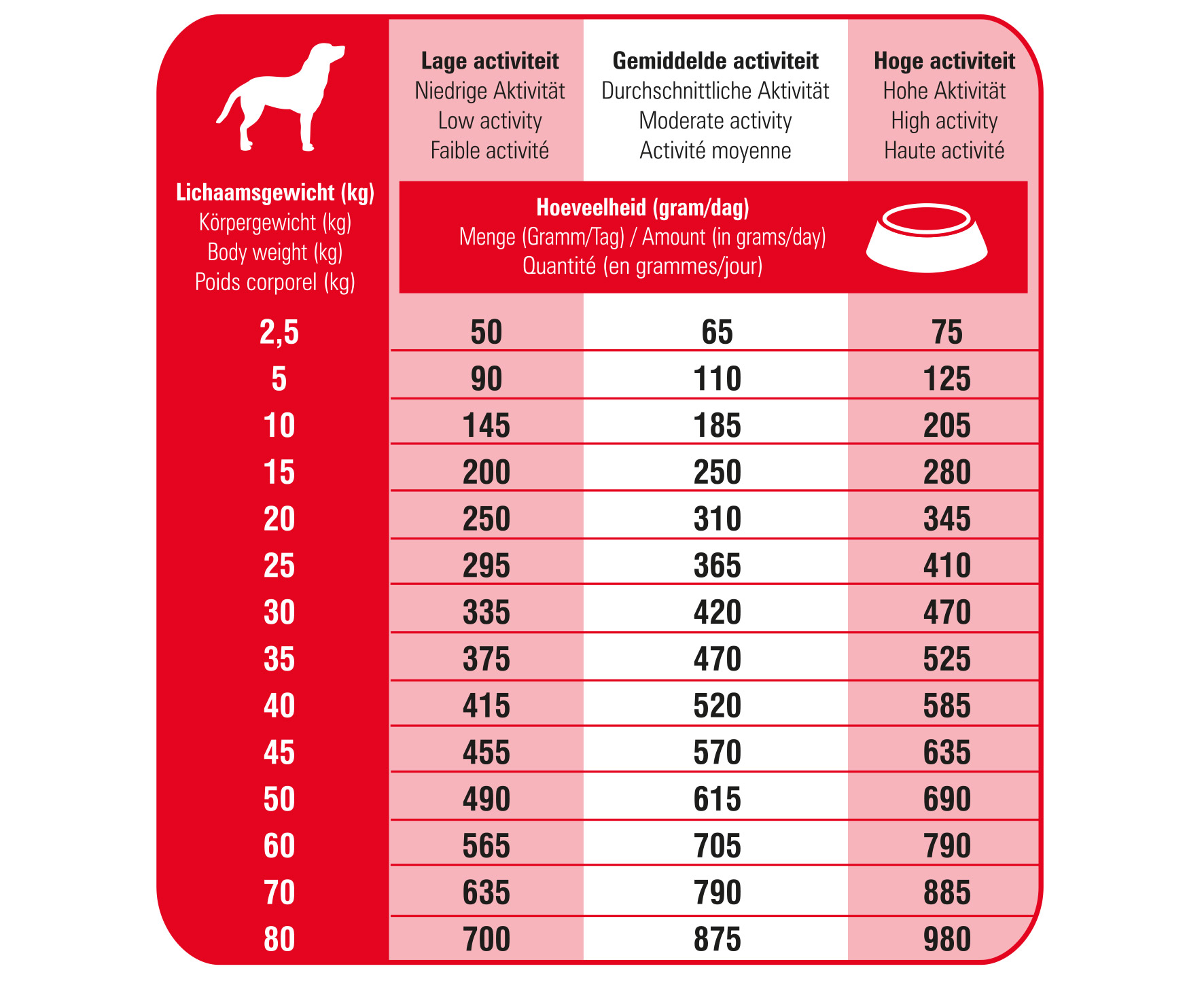 | Lichaamsgewicht (kg) Körpergewicht (kg) Body weight (kg) Poids corporel (kg) | Lage activiteit Niedrige Aktivität Low activity Faible activité | Gemiddelde activiteit Durchschnittliche Aktivität Moderate activity Activité moyenne | Hoge activiteit Hohe Aktivität High activity Haute activité |
|---|---|---|---|
| | Hoeveelheid (gram/dag) Menge (Gramm/Tag) / Amount (in grams/day) Quantité (en grammes/jour) | | |
| 2,5 | 50 | 65 | 75 |
| 5 | 90 | 110 | 125 |
| 10 | 145 | 185 | 205 |
| 15 | 200 | 250 | 280 |
| 20 | 250 | 310 | 345 |
| 25 | 295 | 365 | 410 |
| 30 | 335 | 420 | 470 |
| 35 | 375 | 470 | 525 |
| 40 | 415 | 520 | 585 |
| 45 | 455 | 570 | 635 |
| 50 | 490 | 615 | 690 |
| 60 | 565 | 705 | 790 |
| 70 | 635 | 790 | 885 |
| 80 | 700 | 875 | 980 |